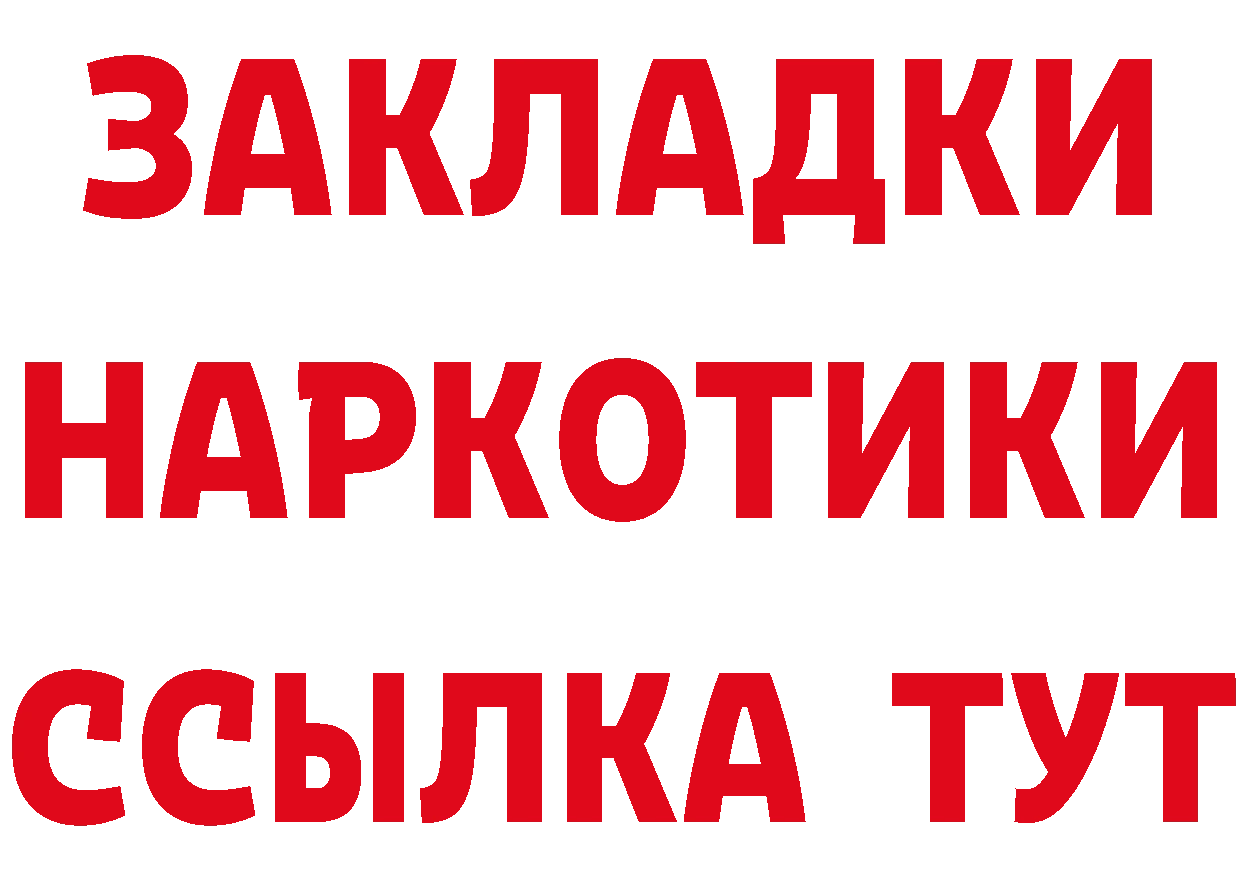 ЗАКЛАДКИ
НАРКОТИКИ
ССЫЛКА ТУТ